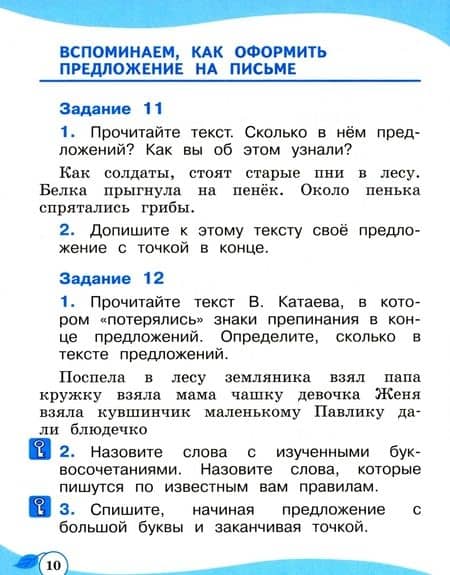 ВСПОМИНАЕМ, КАК ОФОРМИТЬ ПРЕДЛОЖЕНИЕ НА ПИСЬМЕ

Задание 11

1. Прочитайте текст. Сколько в нём предложений? Как вы об этом узнали?

Как солдаты, стоят старые пни в лесу. Белка прыгнула на пенёк. Около пенька спрятались грибы.

2. Допишите к этому тексту своё предложение с точкой в конце.

Задание 12

1. Прочитайте текст В. Катаева, в котором «потерялись» знаки препинания в конце предложений. Определите, сколько в тексте предложений.

Поспела в лесу земляника взял папа кружку взяла мама чашку девочка Женя взяла кувшинчик маленькому Павлику дали блюдечко

2. Назовите слова с изученными буквосочетаниями. Назовите слова, которые пишутся по известным вам правилам.

3. Спишите, начиная предложение с большой буквы и заканчивая точкой.

10